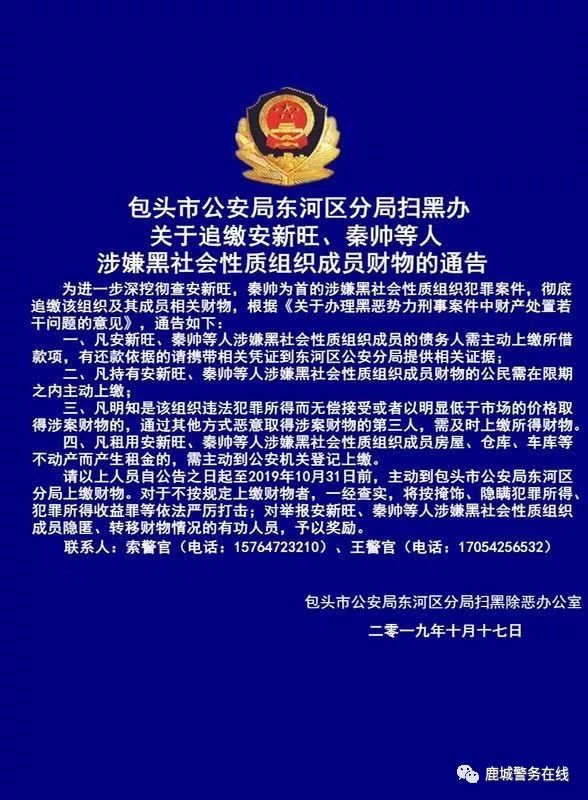 包头市公安局东河区分局扫黑办
关于追缴安新旺、秦帅等人
涉嫌黑社会性质组织成员财物的通告

为进一步深挖彻查安新旺，秦帅为首的涉嫌黑社会性质组织犯罪案件，彻底追缴该组织及其成员相关财物，根据《关于办理黑恶势力刑事案件中财产处置若干问题的意见》，通告如下：

一、凡安新旺、秦帅等人涉嫌黑社会性质组织成员的债务人需主动上缴所借款项，有还款依据的请携带相关凭证到东河区公安分局提供相关证据；

二、凡持有安新旺、秦帅等人涉嫌黑社会性质组织成员财物的公民需在限期之内主动上缴；

三、凡明知是该组织违法犯罪所得而无偿接受或者以明显低于市场的价格取得涉案财物的，通过其他方式恶意取得涉案财物的第三人，需及时上缴所得财物。

四、凡租用安新旺、秦帅等人涉嫌黑社会性质组织成员房屋、仓库、车库等不动产而产生租金的，需主动到公安机关登记上缴。

请以上人员自公告之日起至2019年10月31日前，主动到包头市公安局东河区分局上缴财物。对于不按规定上缴财物者，一经查实，将按掩饰、隐瞒犯罪所得、犯罪所得收益罪等依法严厉打击；对举报安新旺、秦帅等人涉嫌黑社会性质组织成员隐匿、转移财物情况的有功人员，予以奖励。

联系人：索警官（电话：15764723210）、王警官（电话：17054256532）

包头市公安局东河区分局扫黑除恶办公室
二零一九年十月十七日

鹿城警务在线